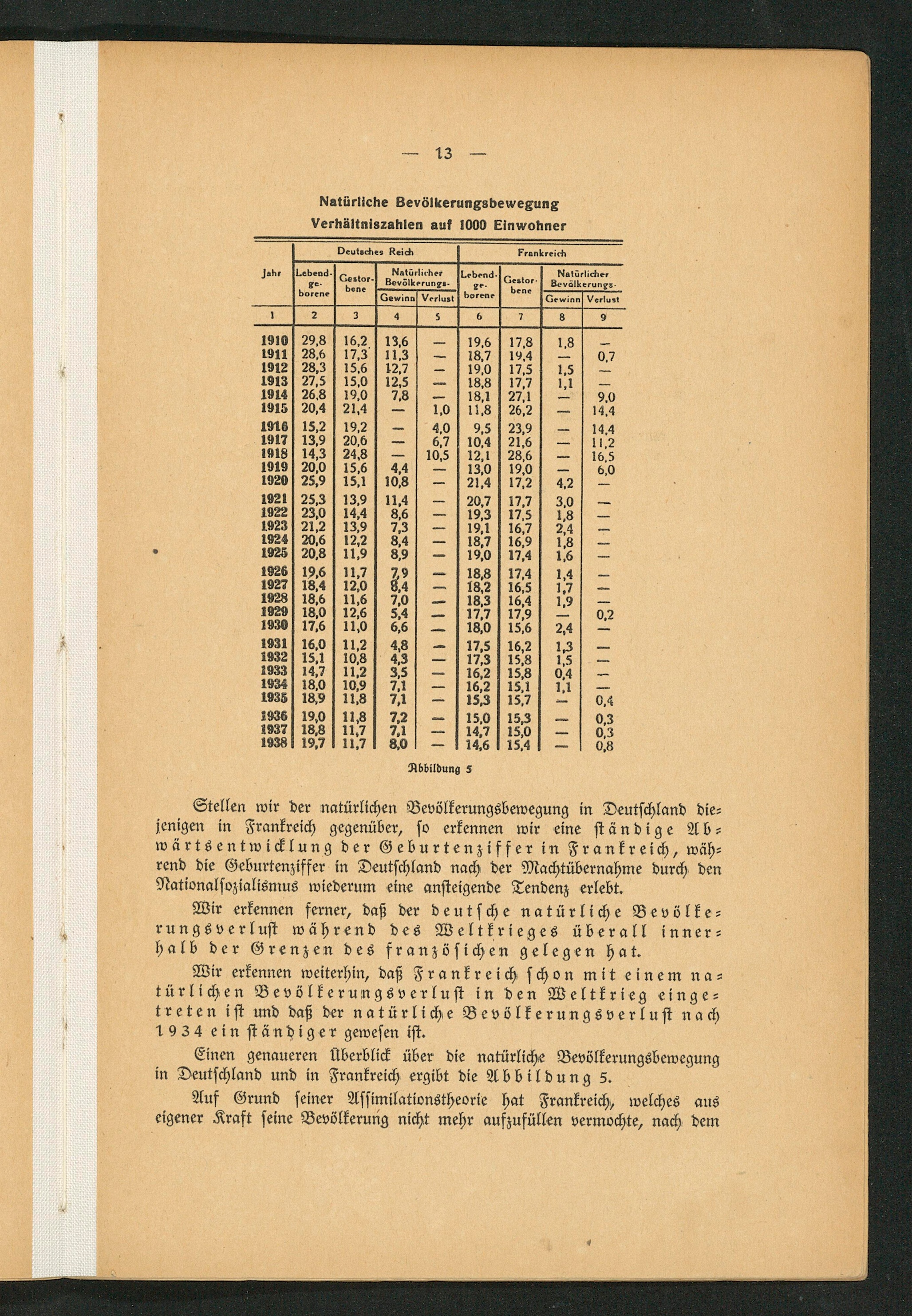 — 13 —

Natürliche Bevölkerungsbewegung
Verhältniszahlen auf 1000 Einwohner

| Jahr | Deutsches Reich Lebendgeborene | Deutsches Reich Gestorbene | Deutsches Reich Natürlicher Bevölkerungs- Gewinn | Deutsches Reich Natürlicher Bevölkerungs- Verlust | Frankreich Lebendgeborene | Frankreich Gestorbene | Frankreich Natürlicher Bevölkerungs- Gewinn | Frankreich Natürlicher Bevölkerungs- Verlust |
|---|---|---|---|---|---|---|---|---|
| 1 | 2 | 3 | 4 | 5 | 6 | 7 | 8 | 9 |
| 1910 | 29,8 | 16,2 | 13,6 | — | 19,6 | 17,8 | 1,8 | — |
| 1911 | 28,6 | 17,3 | 11,3 | — | 18,7 | 19,4 | — | 0,7 |
| 1912 | 28,3 | 15,6 | 12,7 | — | 19,0 | 17,5 | 1,5 | — |
| 1913 | 27,5 | 15,0 | 12,5 | — | 18,8 | 17,7 | 1,1 | — |
| 1914 | 26,8 | 19,0 | 7,8 | — | 18,1 | 27,1 | — | 9,0 |
| 1915 | 20,4 | 21,4 | — | 1,0 | 11,8 | 26,2 | — | 14,4 |
| 1916 | 15,2 | 19,2 | — | 4,0 | 9,5 | 23,9 | — | 14,4 |
| 1917 | 13,9 | 20,6 | — | 6,7 | 10,4 | 21,6 | — | 11,2 |
| 1918 | 14,3 | 24,8 | — | 10,5 | 12,1 | 28,6 | — | 16,5 |
| 1919 | 20,0 | 15,6 | 4,4 | — | 13,0 | 19,0 | — | 6,0 |
| 1920 | 25,9 | 15,1 | 10,8 | — | 21,4 | 17,2 | 4,2 | — |
| 1921 | 25,3 | 13,9 | 11,4 | — | 20,7 | 17,7 | 3,0 | — |
| 1922 | 23,0 | 14,4 | 8,6 | — | 19,3 | 17,5 | 1,8 | — |
| 1923 | 21,2 | 13,9 | 7,3 | — | 19,1 | 16,7 | 2,4 | — |
| 1924 | 20,6 | 12,2 | 8,4 | — | 18,7 | 16,9 | 1,8 | — |
| 1925 | 20,8 | 11,9 | 8,9 | — | 19,0 | 17,4 | 1,6 | — |
| 1926 | 19,6 | 11,7 | 7,9 | — | 18,8 | 17,4 | 1,4 | — |
| 1927 | 18,4 | 12,0 | 8,4 | — | 18,2 | 16,5 | 1,7 | — |
| 1928 | 18,6 | 11,6 | 7,0 | — | 18,3 | 16,4 | 1,9 | — |
| 1929 | 18,0 | 12,6 | 5,4 | — | 17,7 | 17,9 | — | 0,2 |
| 1930 | 17,6 | 11,0 | 6,6 | — | 18,0 | 15,6 | 2,4 | — |
| 1931 | 16,0 | 11,2 | 4,8 | — | 17,5 | 16,2 | 1,3 | — |
| 1932 | 15,1 | 10,8 | 4,3 | — | 17,3 | 15,8 | 1,5 | — |
| 1933 | 14,7 | 11,2 | 3,5 | — | 16,2 | 15,8 | 0,4 | — |
| 1934 | 18,0 | 10,9 | 7,1 | — | 16,2 | 15,1 | 1,1 | — |
| 1935 | 18,9 | 11,8 | 7,1 | — | 15,3 | 15,7 | — | 0,4 |
| 1936 | 19,0 | 11,8 | 7,2 | — | 15,0 | 15,3 | — | 0,3 |
| 1937 | 18,8 | 11,7 | 7,1 | — | 14,7 | 15,0 | — | 0,3 |
| 1938 | 19,7 | 11,7 | 8,0 | — | 14,6 | 15,4 | — | 0,8 |

Abbildung 5

Stellen wir der natürlichen Bevölkerungsbewegung in Deutschland diejenigen in Frankreich gegenüber, so erkennen wir eine ständige Abwärtsentwicklung der Geburtenziffer in Frankreich, während die Geburtenziffer in Deutschland nach der Machtübernahme durch den Nationalsozialismus wiederum eine ansteigende Tendenz erlebt.

Wir erkennen ferner, daß der deutsche natürliche Bevölkerungsverlust während des Weltkrieges überall innerhalb der Grenzen des französischen gelegen hat.

Wir erkennen weiterhin, daß Frankreich schon mit einem natürlichen Bevölkerungsverlust in den Weltkrieg eingetreten ist und daß der natürliche Bevölkerungsverlust nach 1934 ein ständiger gewesen ist.

Einen genaueren Überblick über die natürliche Bevölkerungsbewegung in Deutschland und in Frankreich ergibt die Abbildung 5.

Auf Grund seiner Assimilationstheorie hat Frankreich, welches aus eigener Kraft seine Bevölkerung nicht mehr aufzufüllen vermochte, nach dem